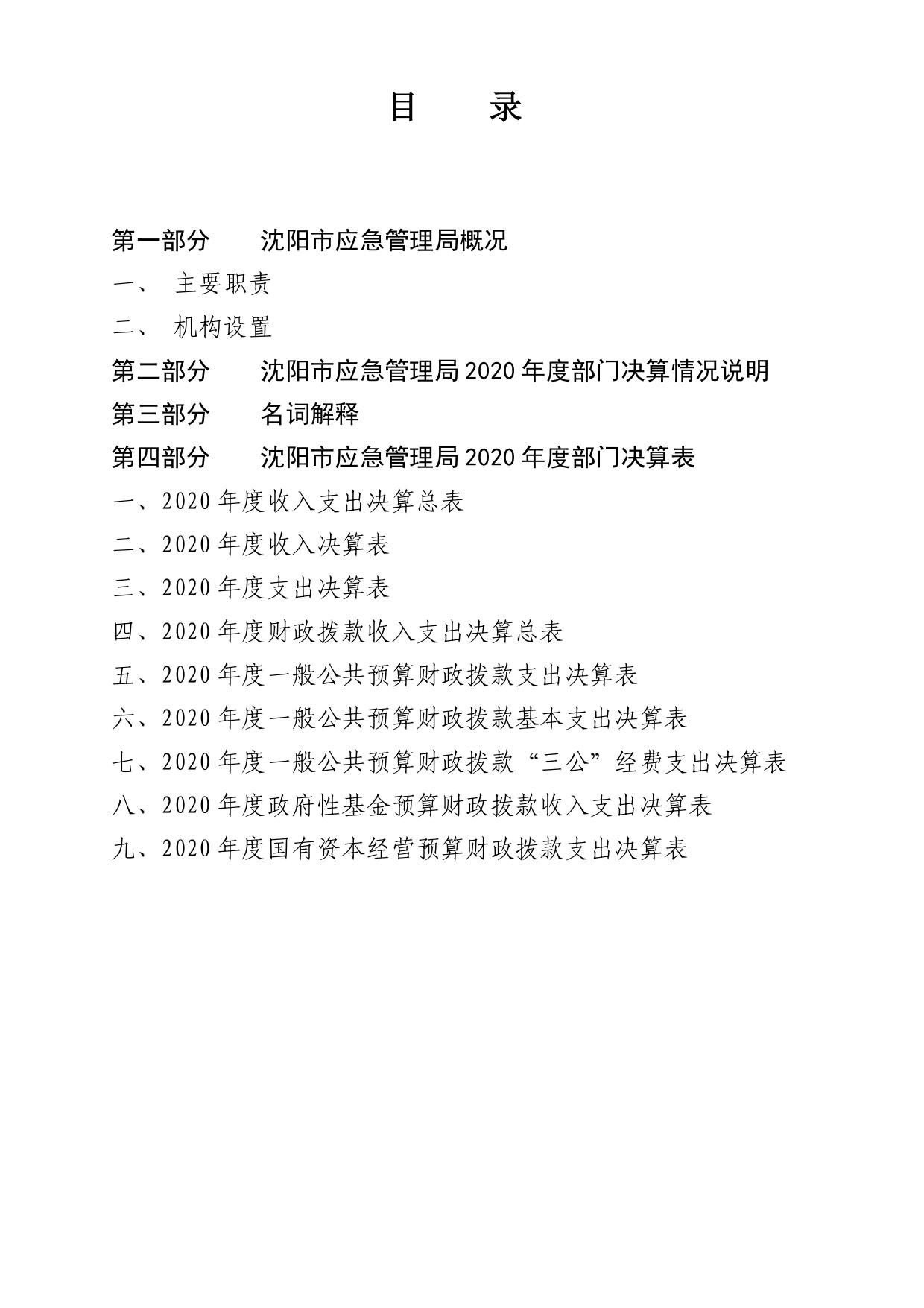 目　　录

第一部分　　沈阳市应急管理局概况

一、　主要职责

二、　机构设置

第二部分　　沈阳市应急管理局 2020 年度部门决算情况说明

第三部分　　名词解释

第四部分　　沈阳市应急管理局 2020 年度部门决算表

一、2020 年度收入支出决算总表

二、2020 年度收入决算表

三、2020 年度支出决算表

四、2020 年度财政拨款收入支出决算总表

五、2020 年度一般公共预算财政拨款支出决算表

六、2020 年度一般公共预算财政拨款基本支出决算表

七、2020 年度一般公共预算财政拨款“三公”经费支出决算表

八、2020 年度政府性基金预算财政拨款收入支出决算表

九、2020 年度国有资本经营预算财政拨款支出决算表